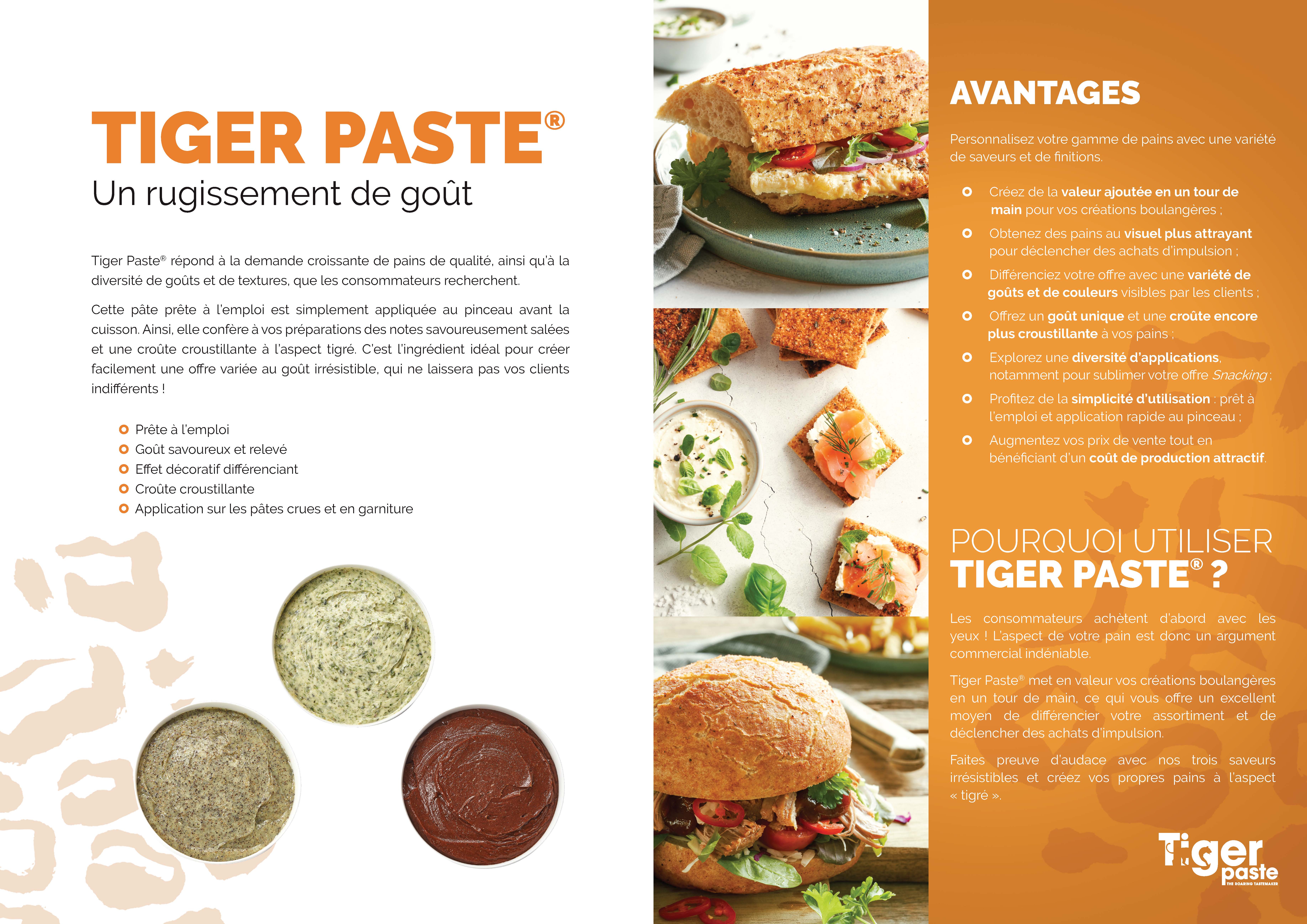 TIGER PASTE®
Un rugissement de goût

Tiger Paste® répond à la demande croissante de pains de qualité, ainsi qu'à la diversité de goûts et de textures, que les consommateurs recherchent.

Cette pâte prête à l'emploi est simplement appliquée au pinceau avant la cuisson. Ainsi, elle confère à vos préparations des notes savoureusement salées et une croûte croustillante à l'aspect tigré. C'est l'ingrédient idéal pour créer facilement une offre variée au goût irrésistible, qui ne laissera pas vos clients indifférents !

• Prête à l'emploi
• Goût savoureux et relevé
• Effet décoratif différenciant
• Croûte croustillante
• Application sur les pâtes crues et en garniture

AVANTAGES

Personnalisez votre gamme de pains avec une variété de saveurs et de finitions.

• Créez de la valeur ajoutée en un tour de main pour vos créations boulangères ;
• Obtenez des pains au visuel plus attrayant pour déclencher des achats d'impulsion ;
• Différenciez votre offre avec une variété de goûts et de couleurs visibles par les clients ;
• Offrez un goût unique et une croûte encore plus croustillante à vos pains ;
• Explorez une diversité d'applications, notamment pour sublimer votre offre Snacking ;
• Profitez de la simplicité d'utilisation : prêt à l'emploi et application rapide au pinceau ;
• Augmentez vos prix de vente tout en bénéficiant d'un coût de production attractif.

POURQUOI UTILISER
TIGER PASTE® ?

Les consommateurs achètent d'abord avec les yeux ! L'aspect de votre pain est donc un argument commercial indéniable.

Tiger Paste® met en valeur vos créations boulangères en un tour de main, ce qui vous offre un excellent moyen de différencier votre assortiment et de déclencher des achats d'impulsion.

Faites preuve d'audace avec nos trois saveurs irrésistibles et créez vos propres pains à l'aspect « tigré ».

Tiger paste
THE ROARING TASTEMAKER